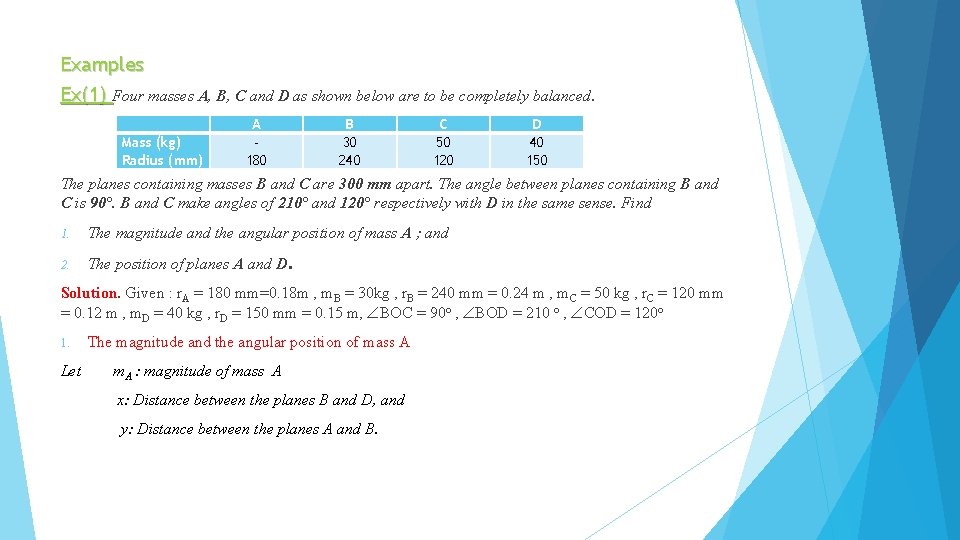 Examples

Ex(1) Four masses A, B, C and D as shown below are to be completely balanced.

| | A | B | C | D |
|---|---|---|---|---|
| Mass (kg) | - | 30 | 50 | 40 |
| Radius (mm) | 180 | 240 | 120 | 150 |

The planes containing masses B and C are 300 mm apart. The angle between planes containing B and C is 90°. B and C make angles of 210° and 120° respectively with D in the same sense. Find

1. The magnitude and the angular position of mass A ; and

2. The position of planes A and D.

Solution. Given : $r_A$ = 180 mm=0.18m , $m_B$ = 30kg , $r_B$ = 240 mm = 0.24 m , $m_C$ = 50 kg , $r_C$ = 120 mm = 0.12 m , $m_D$ = 40 kg , $r_D$ = 150 mm = 0.15 m, ∠BOC = 90° , ∠BOD = 210 ° , ∠COD = 120°

1. The magnitude and the angular position of mass A

Let $m_A$ : magnitude of mass A

x: Distance between the planes B and D, and

y: Distance between the planes A and B.